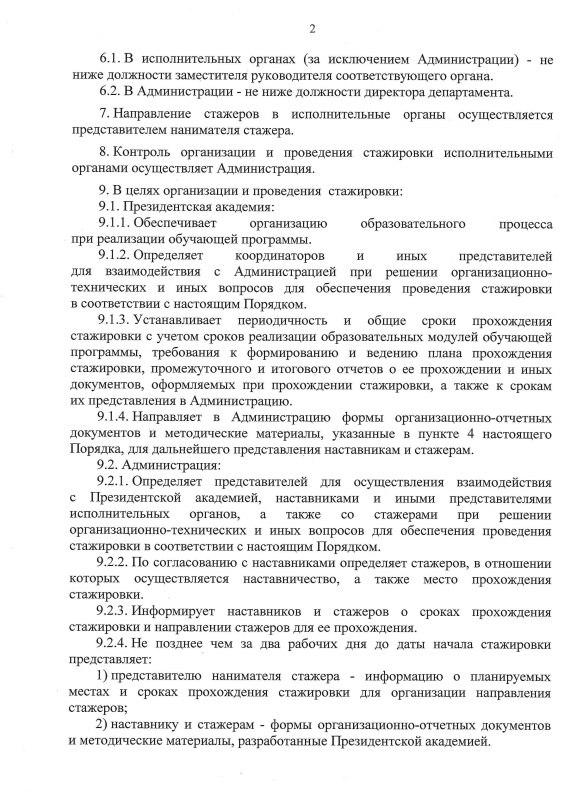 2

6.1. В исполнительных органах (за исключением Администрации) - не ниже должности заместителя руководителя соответствующего органа.

6.2. В Администрации - не ниже должности директора департамента.

7. Направление стажеров в исполнительные органы осуществляется представителем нанимателя стажера.

8. Контроль организации и проведения стажировки исполнительными органами осуществляет Администрация.

9. В целях организации и проведения стажировки:

9.1. Президентская академия:

9.1.1. Обеспечивает организацию образовательного процесса при реализации обучающей программы.

9.1.2. Определяет координаторов и иных представителей для взаимодействия с Администрацией при решении организационно-технических и иных вопросов для обеспечения проведения стажировки в соответствии с настоящим Порядком.

9.1.3. Устанавливает периодичность и общие сроки прохождения стажировки с учетом сроков реализации образовательных модулей обучающей программы, требования к формированию и ведению плана прохождения стажировки, промежуточного и итогового отчетов о ее прохождении и иных документов, оформляемых при прохождении стажировки, а также к срокам их представления в Администрацию.

9.1.4. Направляет в Администрацию формы организационно-отчетных документов и методические материалы, указанные в пункте 4 настоящего Порядка, для дальнейшего представления наставникам и стажерам.

9.2. Администрация:

9.2.1. Определяет представителей для осуществления взаимодействия с Президентской академией, наставниками и иными представителями исполнительных органов, а также со стажерами при решении организационно-технических и иных вопросов для обеспечения проведения стажировки в соответствии с настоящим Порядком.

9.2.2. По согласованию с наставниками определяет стажеров, в отношении которых осуществляется наставничество, а также место прохождения стажировки.

9.2.3. Информирует наставников и стажеров о сроках прохождения стажировки и направлении стажеров для ее прохождения.

9.2.4. Не позднее чем за два рабочих дня до даты начала стажировки представляет:

1) представителю нанимателя стажера - информацию о планируемых местах и сроках прохождения стажировки для организации направления стажеров;

2) наставнику и стажерам - формы организационно-отчетных документов и методические материалы, разработанные Президентской академией.